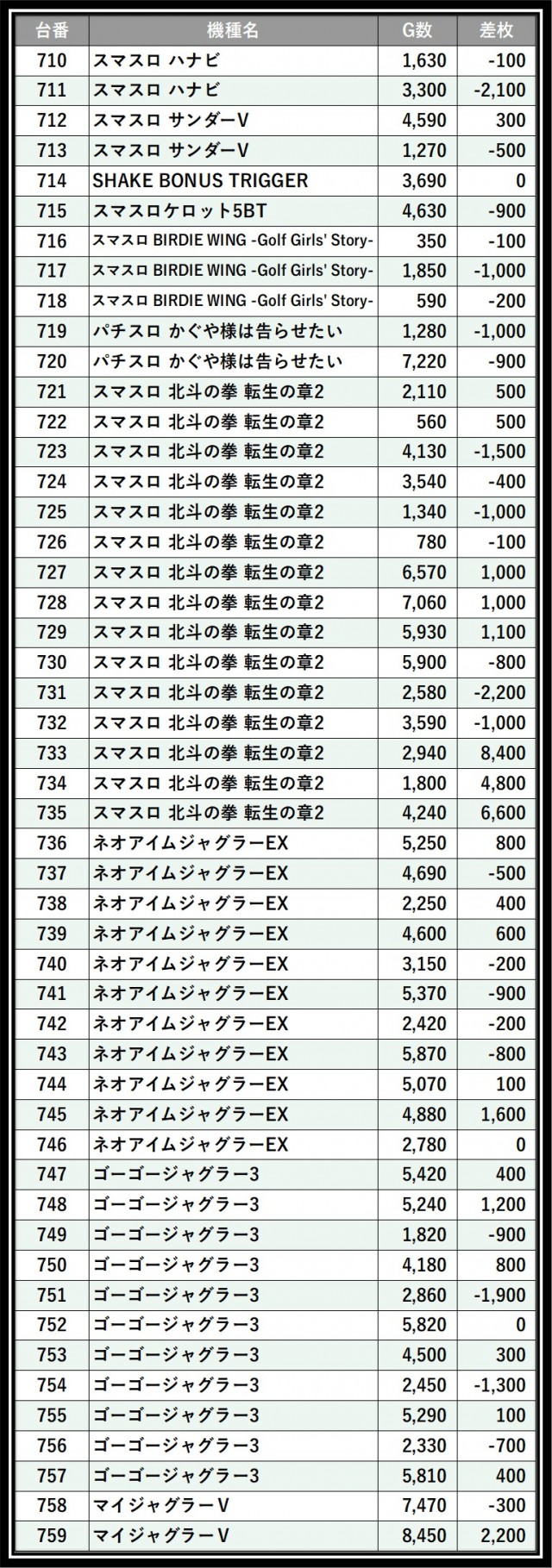 | 台番 | 機種名 | G数 | 差枚 |
|---|---|---|---|
| 710 | スマスロ ハナビ | 1,630 | -100 |
| 711 | スマスロ ハナビ | 3,300 | -2,100 |
| 712 | スマスロ サンダーV | 4,590 | 300 |
| 713 | スマスロ サンダーV | 1,270 | -500 |
| 714 | SHAKE BONUS TRIGGER | 3,690 | 0 |
| 715 | スマスロケロット5BT | 4,630 | -900 |
| 716 | スマスロ BIRDIE WING -Golf Girls' Story- | 350 | -100 |
| 717 | スマスロ BIRDIE WING -Golf Girls' Story- | 1,850 | -1,000 |
| 718 | スマスロ BIRDIE WING -Golf Girls' Story- | 590 | -200 |
| 719 | パチスロ かぐや様は告らせたい | 1,280 | -1,000 |
| 720 | パチスロ かぐや様は告らせたい | 7,220 | -900 |
| 721 | スマスロ 北斗の拳 転生の章2 | 2,110 | 500 |
| 722 | スマスロ 北斗の拳 転生の章2 | 560 | 500 |
| 723 | スマスロ 北斗の拳 転生の章2 | 4,130 | -1,500 |
| 724 | スマスロ 北斗の拳 転生の章2 | 3,540 | -400 |
| 725 | スマスロ 北斗の拳 転生の章2 | 1,340 | -1,000 |
| 726 | スマスロ 北斗の拳 転生の章2 | 780 | -100 |
| 727 | スマスロ 北斗の拳 転生の章2 | 6,570 | 1,000 |
| 728 | スマスロ 北斗の拳 転生の章2 | 7,060 | 1,000 |
| 729 | スマスロ 北斗の拳 転生の章2 | 5,930 | 1,100 |
| 730 | スマスロ 北斗の拳 転生の章2 | 5,900 | -800 |
| 731 | スマスロ 北斗の拳 転生の章2 | 2,580 | -2,200 |
| 732 | スマスロ 北斗の拳 転生の章2 | 3,590 | -1,000 |
| 733 | スマスロ 北斗の拳 転生の章2 | 2,940 | 8,400 |
| 734 | スマスロ 北斗の拳 転生の章2 | 1,800 | 4,800 |
| 735 | スマスロ 北斗の拳 転生の章2 | 4,240 | 6,600 |
| 736 | ネオアイムジャグラーEX | 5,250 | 800 |
| 737 | ネオアイムジャグラーEX | 4,690 | -500 |
| 738 | ネオアイムジャグラーEX | 2,250 | 400 |
| 739 | ネオアイムジャグラーEX | 4,600 | 600 |
| 740 | ネオアイムジャグラーEX | 3,150 | -200 |
| 741 | ネオアイムジャグラーEX | 5,370 | -900 |
| 742 | ネオアイムジャグラーEX | 2,420 | -200 |
| 743 | ネオアイムジャグラーEX | 5,870 | -800 |
| 744 | ネオアイムジャグラーEX | 5,070 | 100 |
| 745 | ネオアイムジャグラーEX | 4,880 | 1,600 |
| 746 | ネオアイムジャグラーEX | 2,780 | 0 |
| 747 | ゴーゴージャグラー3 | 5,420 | 400 |
| 748 | ゴーゴージャグラー3 | 5,240 | 1,200 |
| 749 | ゴーゴージャグラー3 | 1,820 | -900 |
| 750 | ゴーゴージャグラー3 | 4,180 | 800 |
| 751 | ゴーゴージャグラー3 | 2,860 | -1,900 |
| 752 | ゴーゴージャグラー3 | 5,820 | 0 |
| 753 | ゴーゴージャグラー3 | 4,500 | 300 |
| 754 | ゴーゴージャグラー3 | 2,450 | -1,300 |
| 755 | ゴーゴージャグラー3 | 5,290 | 100 |
| 756 | ゴーゴージャグラー3 | 2,330 | -700 |
| 757 | ゴーゴージャグラー3 | 5,810 | 400 |
| 758 | マイジャグラーV | 7,470 | -300 |
| 759 | マイジャグラーV | 8,450 | 2,200 |